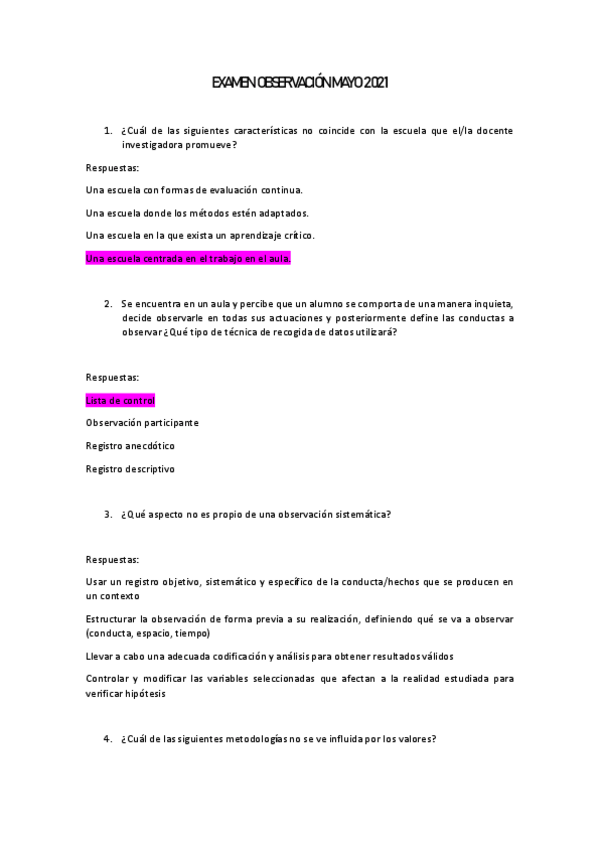 EXAMEN OBSERVACIÓN MAYO 2021

1. ¿Cuál de las siguientes características no coincide con la escuela que el/la docente investigadora promueve?

Respuestas:

Una escuela con formas de evaluación continua.

Una escuela donde los métodos estén adaptados.

Una escuela en la que exista un aprendizaje crítico.

Una escuela centrada en el trabajo en el aula.

2. Se encuentra en un aula y percibe que un alumno se comporta de una manera inquieta, decide observarle en todas sus actuaciones y posteriormente define las conductas a observar ¿Qué tipo de técnica de recogida de datos utilizará?

Respuestas:

Lista de control

Observación participante

Registro anecdótico

Registro descriptivo

3. ¿Qué aspecto no es propio de una observación sistemática?

Respuestas:

Usar un registro objetivo, sistemático y específico de la conducta/hechos que se producen en un contexto

Estructurar la observación de forma previa a su realización, definiendo qué se va a observar (conducta, espacio, tiempo)

Llevar a cabo una adecuada codificación y análisis para obtener resultados válidos

Controlar y modificar las variables seleccionadas que afectan a la realidad estudiada para verificar hipótesis

4. ¿Cuál de las siguientes metodologías no se ve influida por los valores?